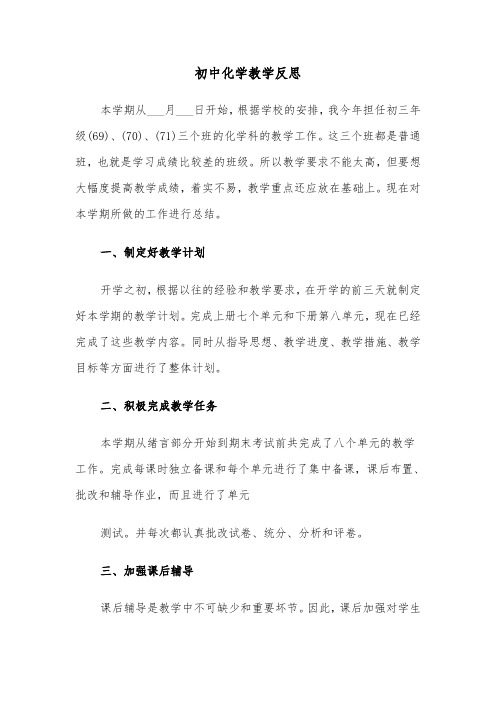 初中化学教学反思

本学期从___月___日开始，根据学校的安排，我今年担任初三年级(69)、(70)、(71)三个班的化学科的教学工作。这三个班都是普通班，也就是学习成绩比较差的班级。所以教学要求不能太高，但要想大幅度提高教学成绩，着实不易，教学重点还应放在基础上。现在对本学期所做的工作进行总结。

一、制定好教学计划

开学之初，根据以往的经验和教学要求，在开学的前三天就制定好本学期的教学计划。完成上册七个单元和下册第八单元，现在已经完成了这些教学内容。同时从指导思想、教学进度、教学措施、教学目标等方面进行了整体计划。

二、积极完成教学任务

本学期从绪言部分开始到期末考试前共完成了八个单元的教学工作。完成每课时独立备课和每个单元进行了集中备课，课后布置、批改和辅导作业，而且进行了单元

测试。并每次都认真批改试卷、统分、分析和评卷。

三、加强课后辅导

课后辅导是教学中不可缺少和重要环节。因此，课后加强对学生